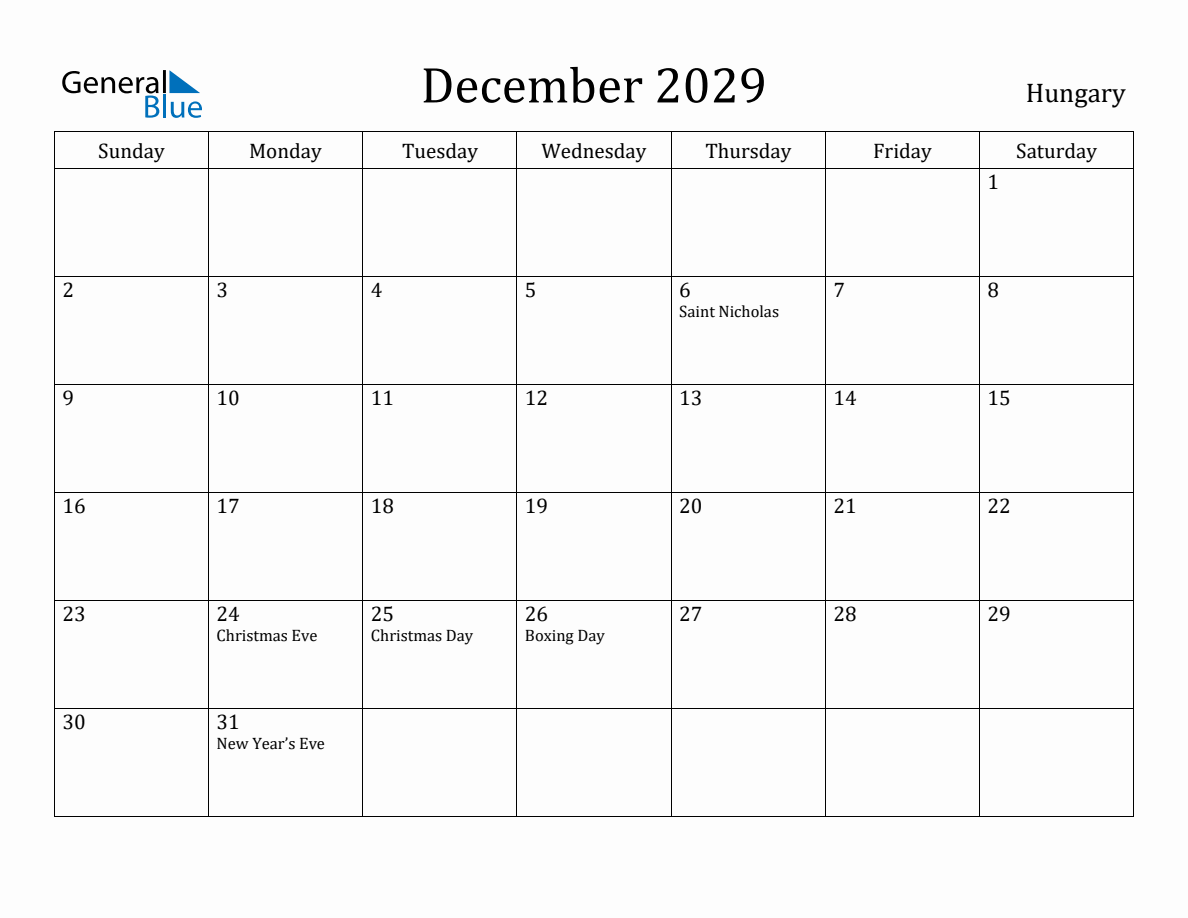 General Blue

December 2029

Hungary

| Sunday | Monday | Tuesday | Wednesday | Thursday | Friday | Saturday |
|---|---|---|---|---|---|---|
| | | | | | | 1 |
| 2 | 3 | 4 | 5 | 6 Saint Nicholas | 7 | 8 |
| 9 | 10 | 11 | 12 | 13 | 14 | 15 |
| 16 | 17 | 18 | 19 | 20 | 21 | 22 |
| 23 | 24 Christmas Eve | 25 Christmas Day | 26 Boxing Day | 27 | 28 | 29 |
| 30 | 31 New Year's Eve | | | | | |